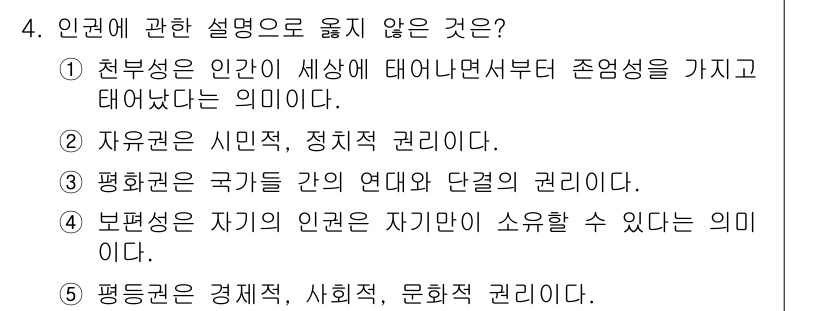 4. 인권에 관한 설명으로 옳지 않은 것은?

① 천부성은 인간이 세상에 태어나면서부터 존엄성을 가지고 태어났다는 의미이다.

② 자유권은 시민적, 정치적 권리이다.

③ 평화권은 국가들 간의 연대와 단결의 권리이다.

④ 보편성은 자기의 인권은 자기만이 소유할 수 있다는 의미이다.

⑤ 평등권은 경제적, 사회적, 문화적 권리이다.